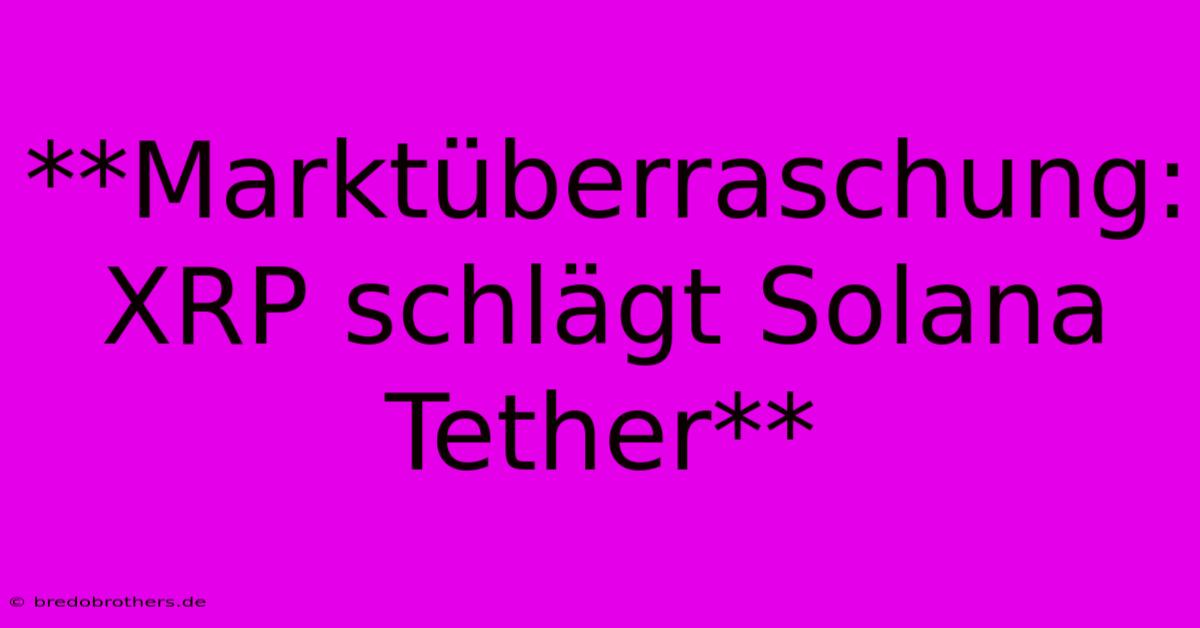 **Marktüberraschung: XRP schlägt Solana Tether**

© bredobrothers.de